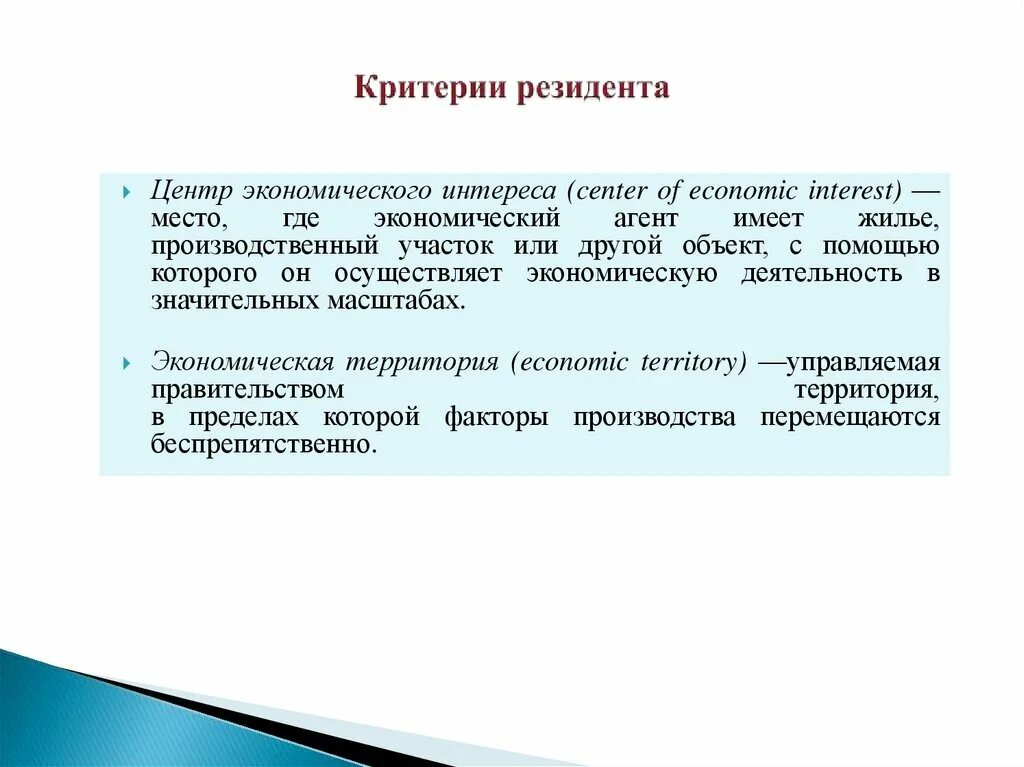 Критерии резидента

Центр экономического интереса (center of economic interest) — место, где экономический агент имеет жилье, производственный участок или другой объект, с помощью которого он осуществляет экономическую деятельность в значительных масштабах.

Экономическая территория (economic territory) —управляемая правительством территория, в пределах которой факторы производства перемещаются беспрепятственно.